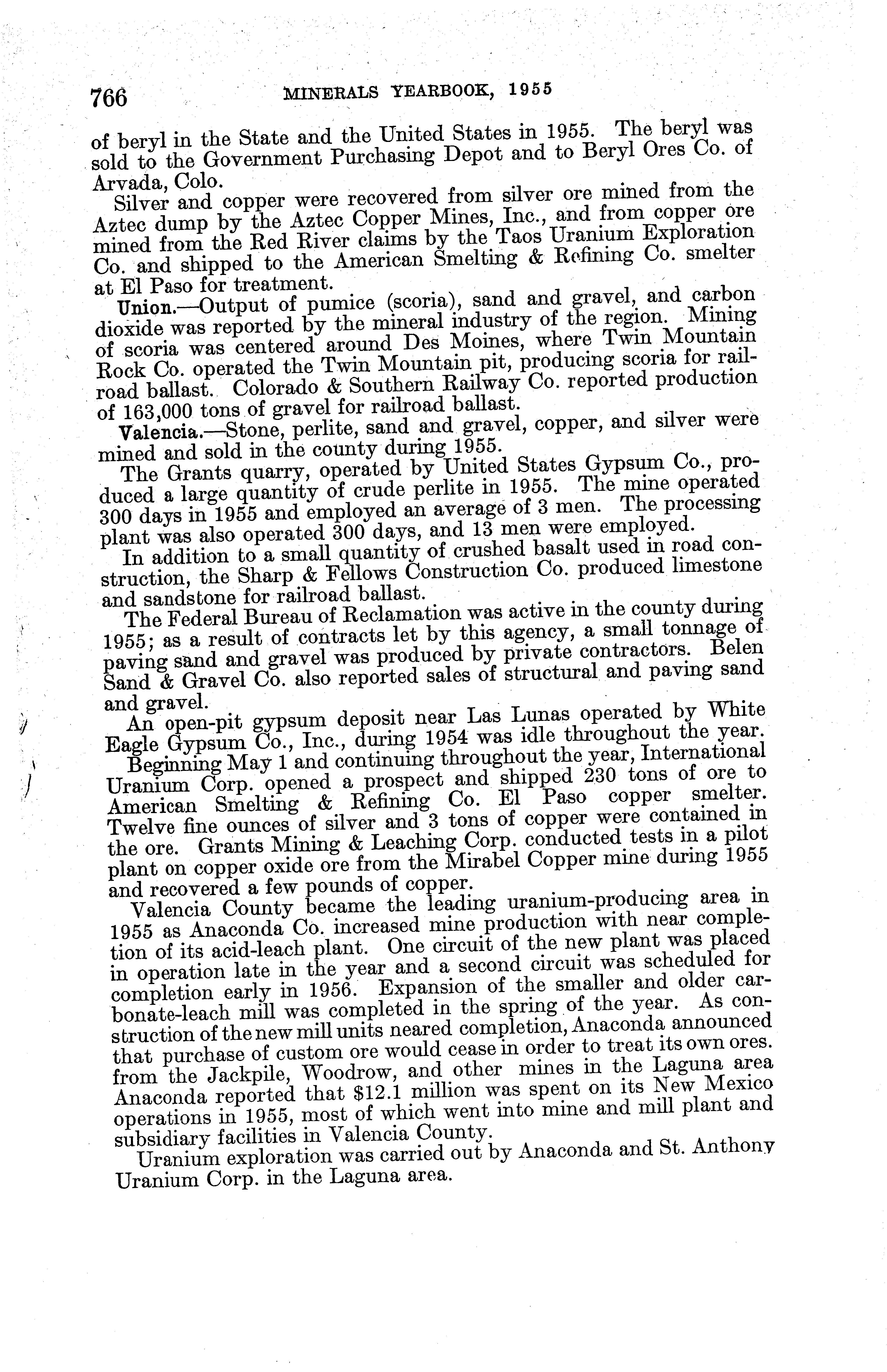 766 MINERALS YEARBOOK, 1955

of beryl in the State and the United States in 1955. The beryl was sold to the Government Purchasing Depot and to Beryl Ores Co. of Arvada, Colo.

Silver and copper were recovered from silver ore mined from the Aztec dump by the Aztec Copper Mines, Inc., and from copper ore mined from the Red River claims by the Taos Uranium Exploration Co. and shipped to the American Smelting & Refining Co. smelter at El Paso for treatment.

Union.—Output of pumice (scoria), sand and gravel, and carbon dioxide was reported by the mineral industry of the region. Mining of scoria was centered around Des Moines, where Twin Mountain Rock Co. operated the Twin Mountain pit, producing scoria for railroad ballast. Colorado & Southern Railway Co. reported production of 163,000 tons of gravel for railroad ballast.

Valencia.—Stone, perlite, sand and gravel, copper, and silver were mined and sold in the county during 1955.

The Grants quarry, operated by United States Gypsum Co., produced a large quantity of crude perlite in 1955. The mine operated 300 days in 1955 and employed an average of 3 men. The processing plant was also operated 300 days, and 13 men were employed.

In addition to a small quantity of crushed basalt used in road construction, the Sharp & Fellows Construction Co. produced limestone and sandstone for railroad ballast.

The Federal Bureau of Reclamation was active in the county during 1955; as a result of contracts let by this agency, a small tonnage of paving sand and gravel was produced by private contractors. Belen Sand & Gravel Co. also reported sales of structural and paving sand and gravel.

An open-pit gypsum deposit near Las Lunas operated by White Eagle Gypsum Co., Inc., during 1954 was idle throughout the year.

Beginning May 1 and continuing throughout the year, International Uranium Corp. opened a prospect and shipped 230 tons of ore to American Smelting & Refining Co. El Paso copper smelter. Twelve fine ounces of silver and 3 tons of copper were contained in the ore. Grants Mining & Leaching Corp. conducted tests in a pilot plant on copper oxide ore from the Mirabel Copper mine during 1955 and recovered a few pounds of copper.

Valencia County became the leading uranium-producing area in 1955 as Anaconda Co. increased mine production with near completion of its acid-leach plant. One circuit of the new plant was placed in operation late in the year and a second circuit was scheduled for completion early in 1956. Expansion of the smaller and older carbonate-leach mill was completed in the spring of the year. As construction of the new mill units neared completion, Anaconda announced that purchase of custom ore would cease in order to treat its own ores. from the Jackpile, Woodrow, and other mines in the Laguna area Anaconda reported that $12.1 million was spent on its New Mexico operations in 1955, most of which went into mine and mill plant and subsidiary facilities in Valencia County.

Uranium exploration was carried out by Anaconda and St. Anthony Uranium Corp. in the Laguna area.